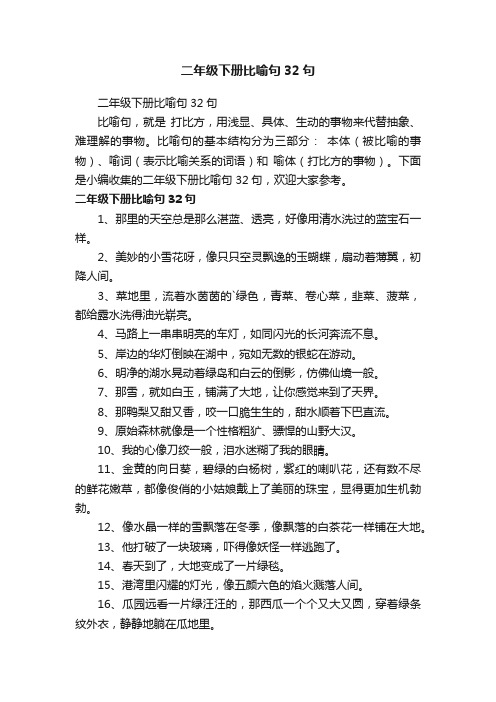 二年级下册比喻句 32 句

二年级下册比喻句 32 句

比喻句，就是 打比方，用浅显、具体、生动的事物来代替抽象、难理解的事物。比喻句的基本结构分为三部分： 本体（被比喻的事物）、喻词（表示比喻关系的词语）和 喻体（打比方的事物）。下面是小编收集的二年级下册比喻句 32 句，欢迎大家参考。

二年级下册比喻句 32 句

1、那里的天空总是那么湛蓝、透亮，好像用清水洗过的蓝宝石一样。

2、美妙的小雪花呀，像只只空灵飘逸的玉蝴蝶，扇动着薄翼，初降人间。

3、菜地里，流着水茵茵的`绿色，青菜、卷心菜，韭菜、菠菜，都给露水洗得油光崭亮。

4、马路上一串串明亮的车灯，如同闪光的长河奔流不息。

5、岸边的华灯倒映在湖中，宛如无数的银蛇在游动。

6、明净的湖水晃动着绿岛和白云的倒影，仿佛仙境一般。

7、那雪，就如白玉，铺满了大地，让你感觉来到了天界。

8、那鸭梨又甜又香，咬一口脆生生的，甜水顺着下巴直流。

9、原始森林就像是一个性格粗犷、骠悍的山野大汉。

10、我的心像刀绞一般，泪水迷糊了我的眼睛。

11、金黄的向日葵，碧绿的白杨树，紫红的喇叭花，还有数不尽的鲜花嫩草，都像俊俏的小姑娘戴上了美丽的珠宝，显得更加生机勃勃。

12、像水晶一样的雪飘落在冬季，像飘落的白茶花一样铺在大地。

13、他打破了一块玻璃，吓得像妖怪一样逃跑了。

14、春天到了，大地变成了一片绿毯。

15、港湾里闪耀的灯光，像五颜六色的焰火溅落人间。

16、瓜园远看一片绿汪汪的，那西瓜一个个又大又圆，穿着绿条纹外衣，静静地躺在瓜地里。